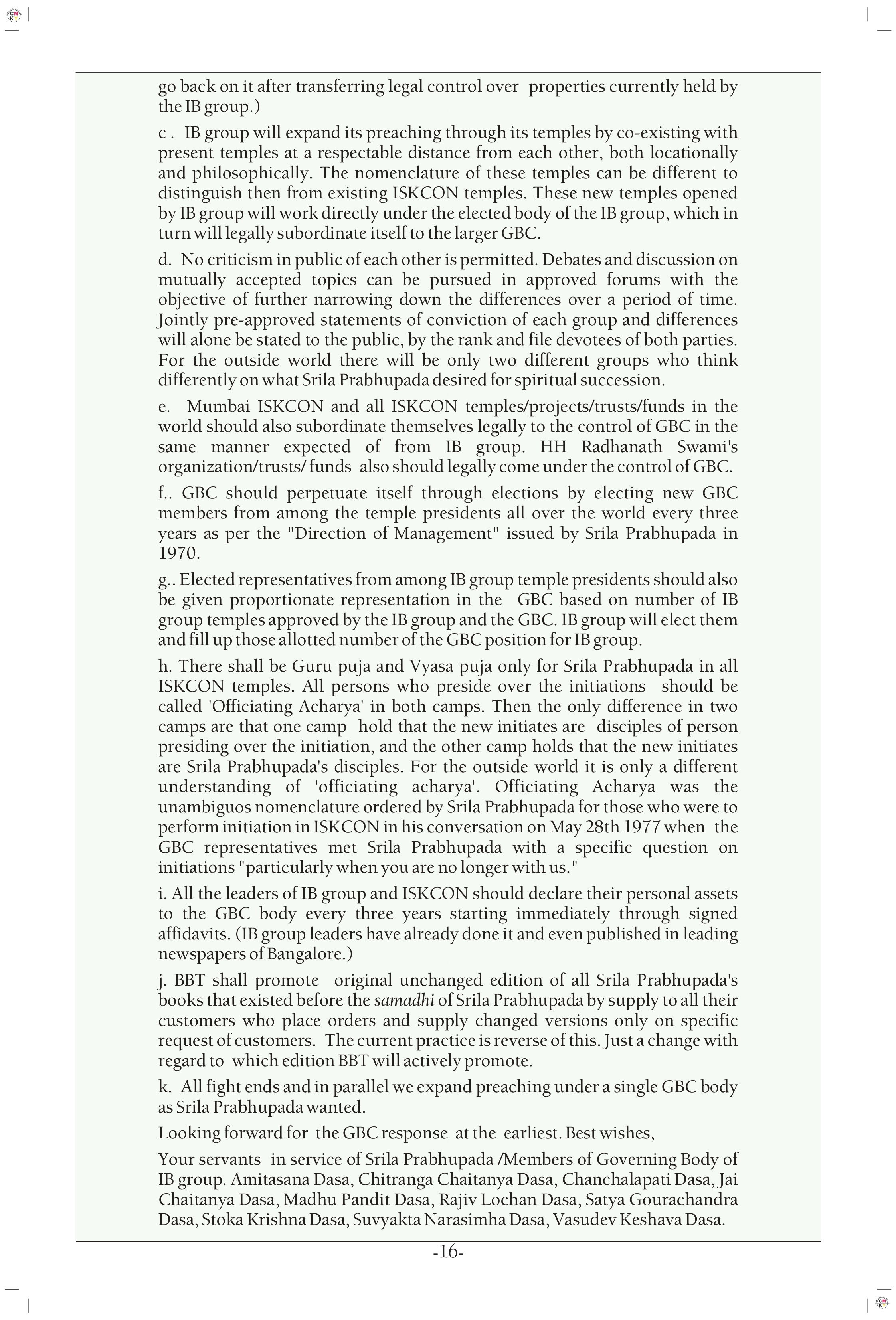 go back on it after transferring legal control over properties currently held by the IB group.)

c . IB group will expand its preaching through its temples by co-existing with present temples at a respectable distance from each other, both locationally and philosophically. The nomenclature of these temples can be different to distinguish then from existing ISKCON temples. These new temples opened by IB group will work directly under the elected body of the IB group, which in turn will legally subordinate itself to the larger GBC.

d. No criticism in public of each other is permitted. Debates and discussion on mutually accepted topics can be pursued in approved forums with the objective of further narrowing down the differences over a period of time. Jointly pre-approved statements of conviction of each group and differences will alone be stated to the public, by the rank and file devotees of both parties. For the outside world there will be only two different groups who think differently on what Srila Prabhupada desired for spiritual succession.

e. Mumbai ISKCON and all ISKCON temples/projects/trusts/funds in the world should also subordinate themselves legally to the control of GBC in the same manner expected of from IB group. HH Radhanath Swami's organization/trusts/ funds also should legally come under the control of GBC.

f.. GBC should perpetuate itself through elections by electing new GBC members from among the temple presidents all over the world every three years as per the "Direction of Management" issued by Srila Prabhupada in 1970.

g.. Elected representatives from among IB group temple presidents should also be given proportionate representation in the GBC based on number of IB group temples approved by the IB group and the GBC. IB group will elect them and fill up those allotted number of the GBC position for IB group.

h. There shall be Guru puja and Vyasa puja only for Srila Prabhupada in all ISKCON temples. All persons who preside over the initiations should be called 'Officiating Acharya' in both camps. Then the only difference in two camps are that one camp hold that the new initiates are disciples of person presiding over the initiation, and the other camp holds that the new initiates are Srila Prabhupada's disciples. For the outside world it is only a different understanding of 'officiating acharya'. Officiating Acharya was the unambiguos nomenclature ordered by Srila Prabhupada for those who were to perform initiation in ISKCON in his conversation on May 28th 1977 when the GBC representatives met Srila Prabhupada with a specific question on initiations "particularly when you are no longer with us."

i. All the leaders of IB group and ISKCON should declare their personal assets to the GBC body every three years starting immediately through signed affidavits. (IB group leaders have already done it and even published in leading newspapers of Bangalore.)

j. BBT shall promote original unchanged edition of all Srila Prabhupada's books that existed before the samadhi of Srila Prabhupada by supply to all their customers who place orders and supply changed versions only on specific request of customers. The current practice is reverse of this. Just a change with regard to which edition BBT will actively promote.

k. All fight ends and in parallel we expand preaching under a single GBC body as Srila Prabhupada wanted.

Looking forward for the GBC response at the earliest. Best wishes,

Your servants in service of Srila Prabhupada /Members of Governing Body of IB group. Amitasana Dasa, Chitranga Chaitanya Dasa, Chanchalapati Dasa, Jai Chaitanya Dasa, Madhu Pandit Dasa, Rajiv Lochan Dasa, Satya Gourachandra Dasa, Stoka Krishna Dasa, Suvyakta Narasimha Dasa, Vasudev Keshava Dasa.

-16-